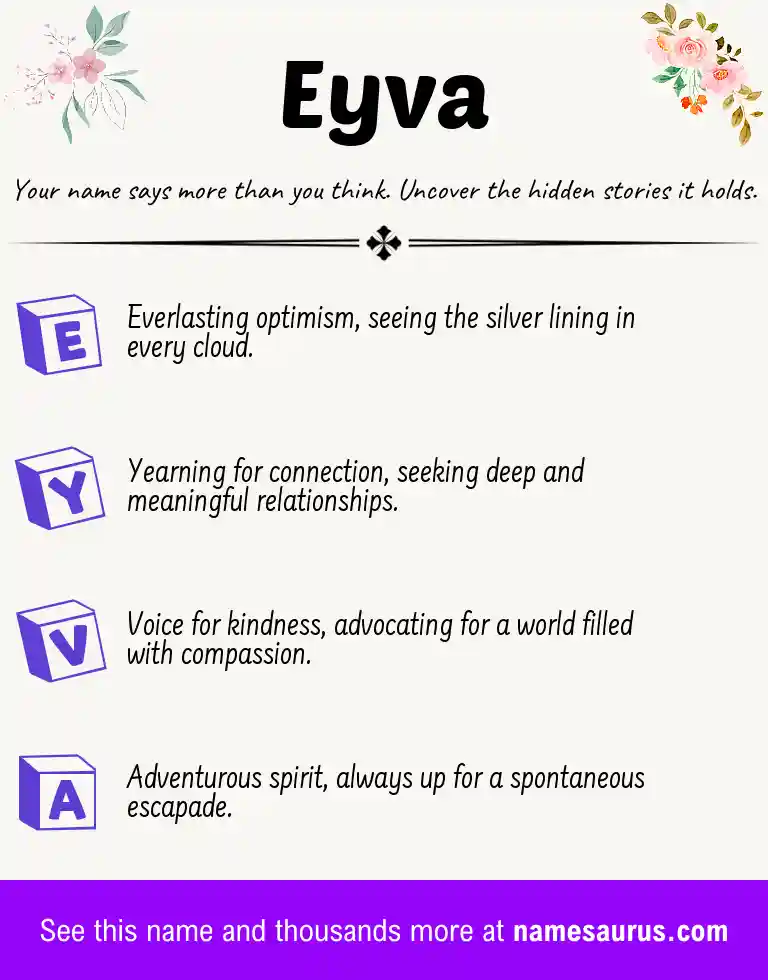 Eyva

Your name says more than you think. Uncover the hidden stories it holds.

E

Everlasting optimism, seeing the silver lining in every cloud.

Y

Yearning for connection, seeking deep and meaningful relationships.

V

Voice for kindness, advocating for a world filled with compassion.

A

Adventurous spirit, always up for a spontaneous escapade.

See this name and thousands more at namesaurus.com